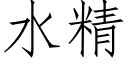 水精